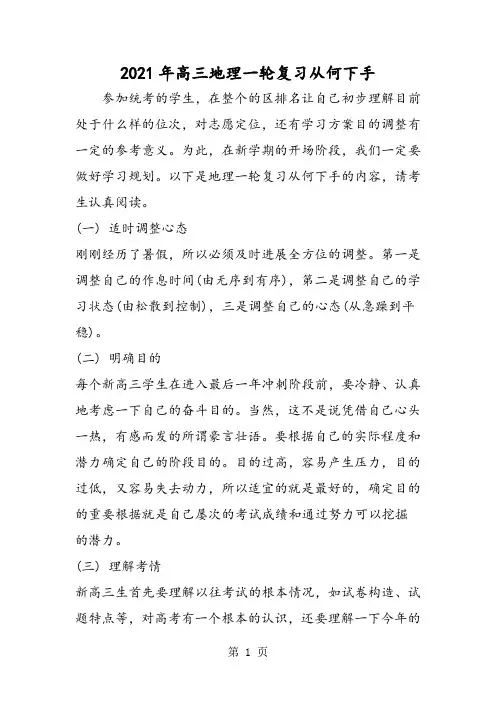 2021 年高三地理一轮复习从何下手

参加统考的学生，在整个的区排名让自己初步理解目前处于什么样的位次，对志愿定位，还有学习方案目的调整有一定的参考意义。为此，在新学期的开场阶段，我们一定要做好学习规划。以下是地理一轮复习从何下手的内容，请考生认真阅读。

(一) 适时调整心态

刚刚经历了暑假，所以必须及时进展全方位的调整。第一是调整自己的作息时间(由无序到有序)，第二是调整自己的学习状态(由松散到控制)，三是调整自己的心态(从急躁到平稳)。

(二) 明确目的

每个新高三学生在进入最后一年冲刺阶段前，要冷静、认真地考虑一下自己的奋斗目的。当然，这不是说凭借自己心头一热，有感而发的所谓豪言壮语。要根据自己的实际程度和潜力确定自己的阶段目的。目的过高，容易产生压力，目的过低，又容易失去动力，所以适宜的就是最好的，确定目的的重要根据就是自己屡次的考试成绩和通过努力可以挖掘的潜力。

(三) 理解考情

新高三生首先要理解以往考试的根本情况，如试卷构造、试题特点等，对高考有一个根本的认识，还要理解一下今年的

第 1 页